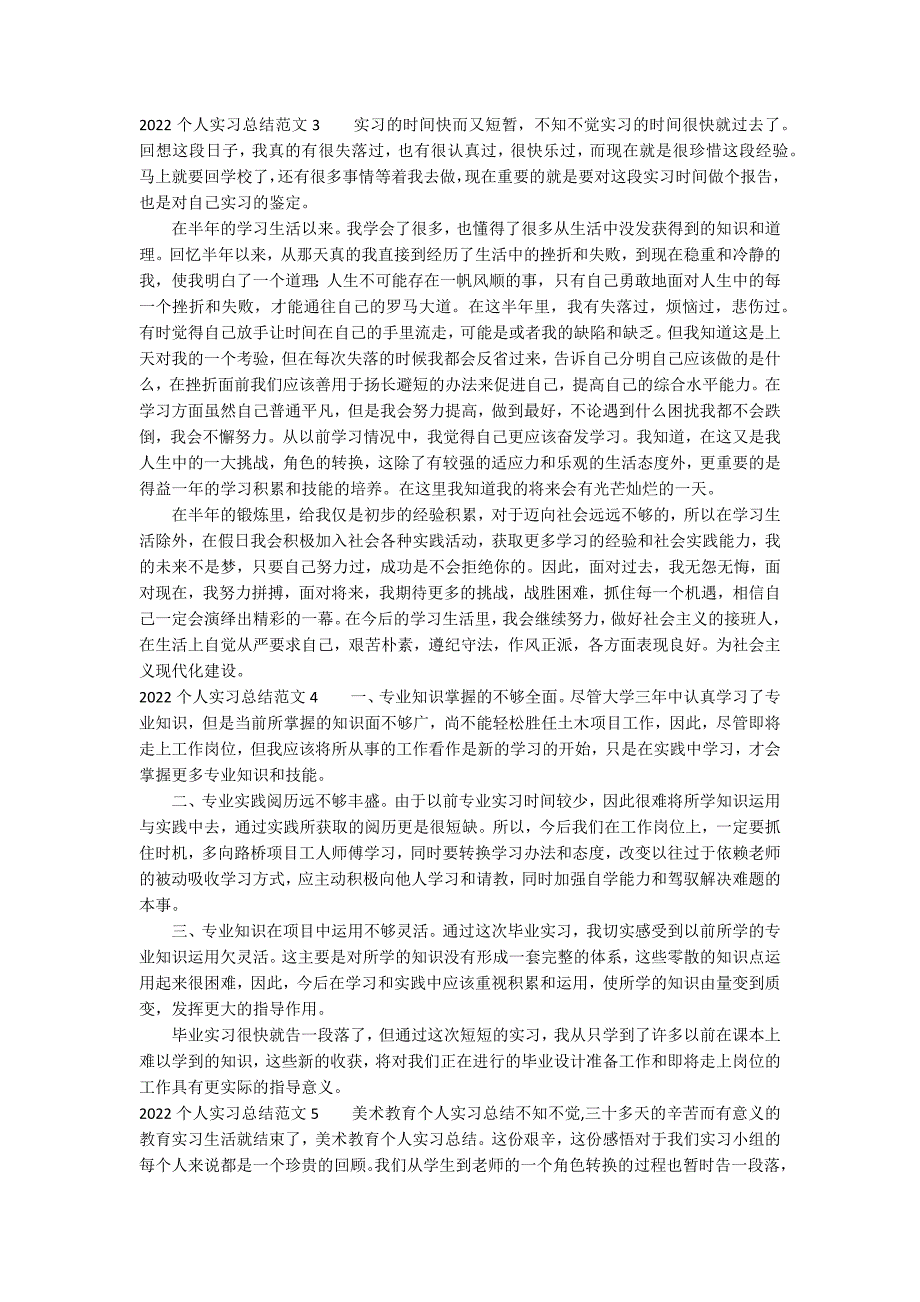 2022 个人实习总结范文 3　　实习的时间快而又短暂，不知不觉实习的时间很快就过去了。回想这段日子，我真的有很失落过，也有很认真过，很快乐过，而现在就是很珍惜这段经验。马上就要回学校了，还有很多事情等着我去做，现在重要的就是要对这段实习时间做个报告，也是对自己实习的鉴定。

在半年的学习生活以来。我学会了很多，也懂得了很多从生活中没发获得到的知识和道理。回忆半年以来，从那天真的我直接到经历了生活中的挫折和失败，到现在稳重和冷静的我，使我明白了一个道理：人生不可能存在一帆风顺的事，只有自己勇敢地面对人生中的每一个挫折和失败，才能通往自己的罗马大道。在这半年里，我有失落过，烦恼过，悲伤过。有时觉得自己放手让时间在自己的手里流走，可能是或者我的缺陷和缺乏。但我知道这是上天对我的一个考验，但在每次失落的时候我都会反省过来，告诉自己分明自己应该做的是什么，在挫折面前我们应该善用于扬长避短的办法来促进自己，提高自己的综合水平能力。在学习方面虽然自己普通平凡，但是我会努力提高，做到最好，不论遇到什么困扰我都不会跌倒，我会不懈努力。从以前学习情况中，我觉得自己更应该奋发学习。我知道，在这又是我人生中的一大挑战，角色的转换，这除了有较强的适应力和乐观的生活态度外，更重要的是得益一年的学习积累和技能的培养。在这里我知道我的将来会有光芒灿烂的一天。

在半年的锻炼里，给我仅是初步的经验积累，对于迈向社会远远不够的，所以在学习生活除外，在假日我会积极加入社会各种实践活动，获取更多学习的经验和社会实践能力，我的未来不是梦，只要自己努力过，成功是不会拒绝你的。因此，面对过去，我无怨无悔，面对现在，我努力拼搏，面对将来，我期待更多的挑战，战胜困难，抓住每一个机遇，相信自己一定会演绎出精彩的一幕。在今后的学习生活里，我会继续努力，做好社会主义的接班人，在生活上自觉从严要求自己，艰苦朴素，遵纪守法，作风正派，各方面表现良好。为社会主义现代化建设。

2022 个人实习总结范文 4　　一、专业知识掌握的不够全面。尽管大学三年中认真学习了专业知识，但是当前所掌握的知识面不够广，尚不能轻松胜任土木项目工作，因此，尽管即将走上工作岗位，但我应该将所从事的工作看作是新的学习的开始，只是在实践中学习，才会掌握更多专业知识和技能。

二、专业实践阅历远不够丰盛。由于以前专业实习时间较少，因此很难将所学知识运用与实践中去，通过实践所获取的阅历更是很短缺。所以，今后我们在工作岗位上，一定要抓住时机，多向路桥项目工人师傅学习，同时要转换学习办法和态度，改变以往过于依赖老师的被动吸收学习方式，应主动积极向他人学习和请教，同时加强自学能力和驾驭解决难题的本事。

三、专业知识在项目中运用不够灵活。通过这次毕业实习，我切实感受到以前所学的专业知识运用欠灵活。这主要是对所学的知识没有形成一套完整的体系，这些零散的知识点运用起来很困难，因此，今后在学习和实践中应该重视积累和运用，使所学的知识由量变到质变，发挥更大的指导作用。

毕业实习很快就告一段落了，但通过这次短短的实习，我从只学到了许多以前在课本上难以学到的知识，这些新的收获，将对我们正在进行的毕业设计准备工作和即将走上岗位的工作具有更实际的指导意义。

2022 个人实习总结范文 5　　美术教育个人实习总结不知不觉,三十多天的辛苦而有意义的教育实习生活就结束了，美术教育个人实习总结。这份艰辛，这份感悟对于我们实习小组的每个人来说都是一个珍贵的回顾。我们从学生到老师的一个角色转换的过程也暂时告一段落，